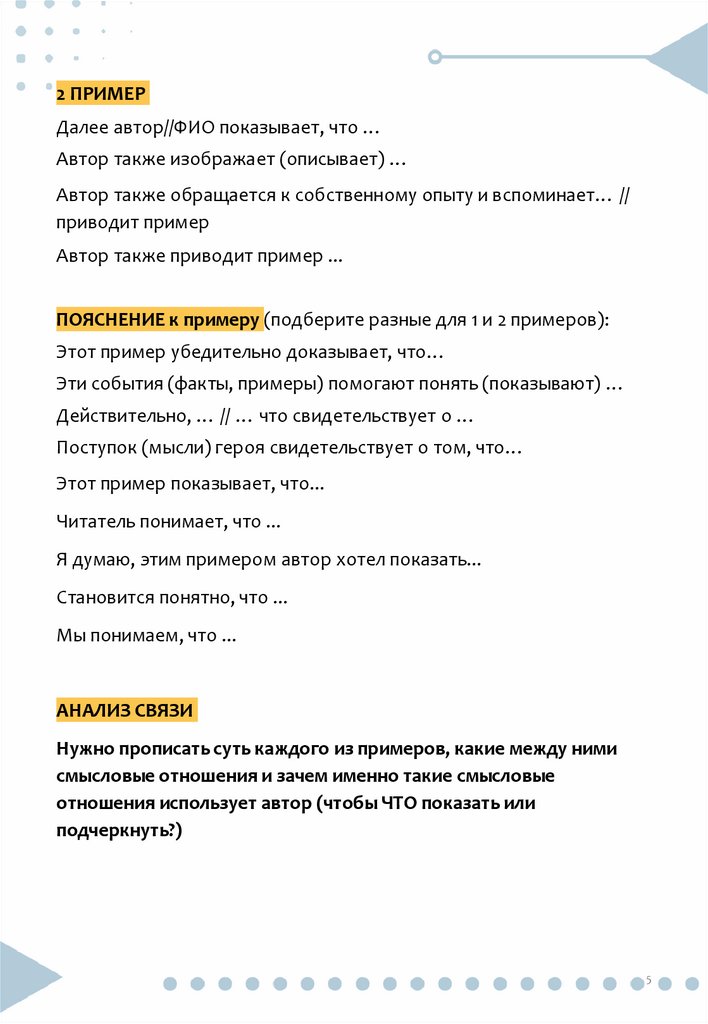 2 ПРИМЕР

Далее автор//ФИО показывает, что …

Автор также изображает (описывает) …

Автор также обращается к собственному опыту и вспоминает… // приводит пример

Автор также приводит пример ...

ПОЯСНЕНИЕ к примеру (подберите разные для 1 и 2 примеров):

Этот пример убедительно доказывает, что…

Эти события (факты, примеры) помогают понять (показывают) …

Действительно, … // … что свидетельствует о …

Поступок (мысли) героя свидетельствует о том, что…

Этот пример показывает, что...

Читатель понимает, что ...

Я думаю, этим примером автор хотел показать...

Становится понятно, что ...

Мы понимаем, что ...

АНАЛИЗ СВЯЗИ

Нужно прописать суть каждого из примеров, какие между ними смысловые отношения и зачем именно такие смысловые отношения использует автор (чтобы ЧТО показать или подчеркнуть?)

5